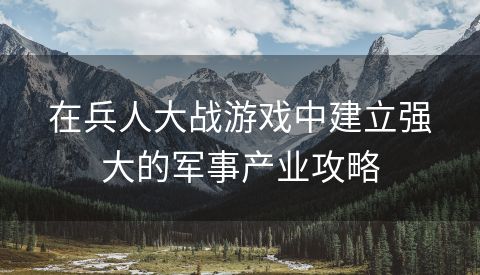 在兵人大战游戏中建立强大的军事产业攻略